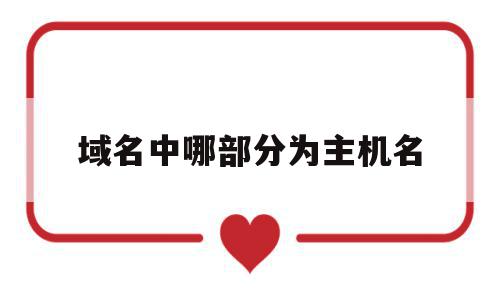 域名中哪部分为主机名